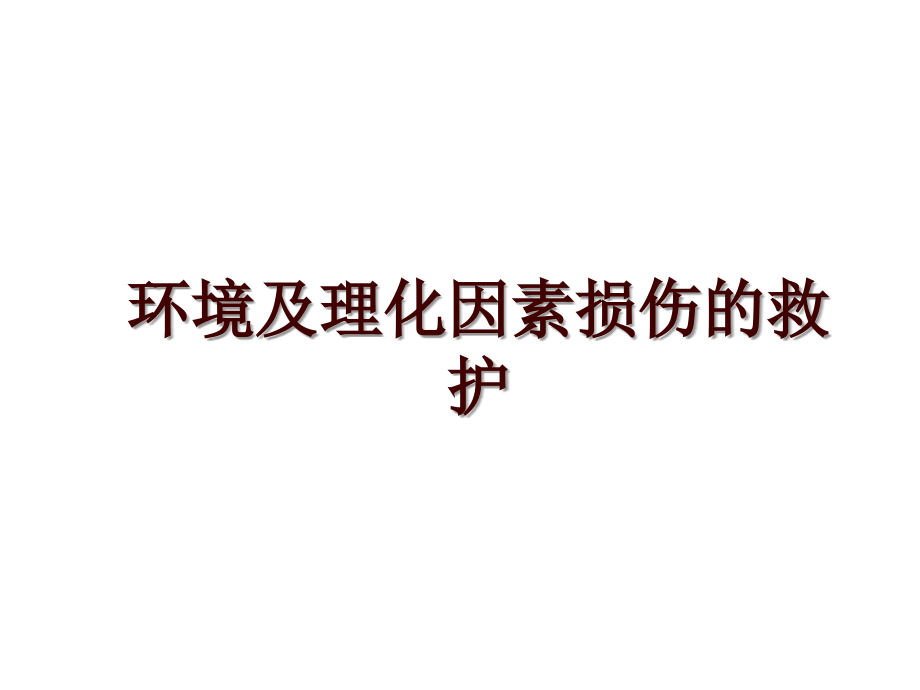 环境及理化因素损伤的救护